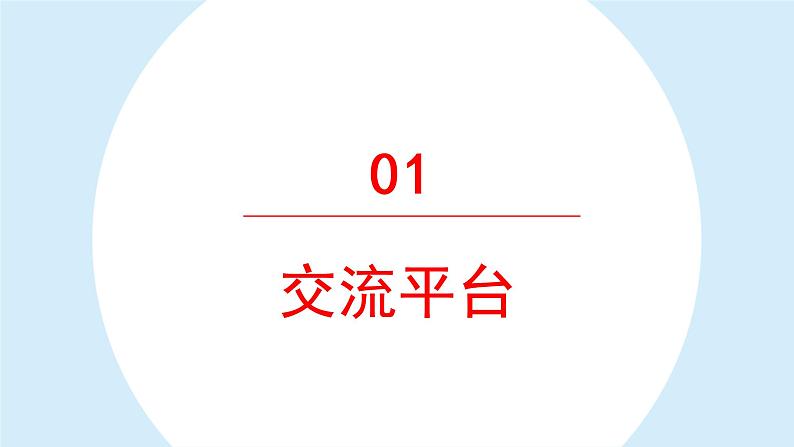 01

交流平台